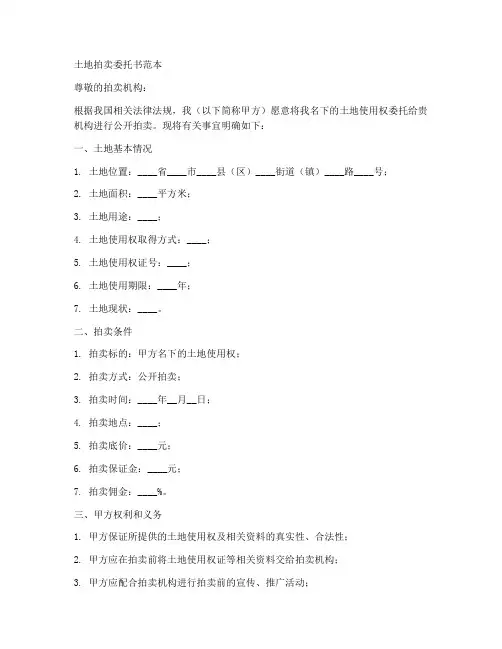 土地拍卖委托书范本

尊敬的拍卖机构：

根据我国相关法律法规，我（以下简称甲方）愿意将我名下的土地使用权委托给贵机构进行公开拍卖。现将有关事宜明确如下：

一、土地基本情况

1. 土地位置：____省____市____县（区）____街道（镇）____路____号；

2. 土地面积：____平方米；

3. 土地用途：____；

4. 土地使用权取得方式：____；

5. 土地使用权证号：____；

6. 土地使用期限：____年；

7. 土地现状：____。

二、拍卖条件

1. 拍卖标的：甲方名下的土地使用权；

2. 拍卖方式：公开拍卖；

3. 拍卖时间：____年__月__日；

4. 拍卖地点：____；

5. 拍卖底价：____元；

6. 拍卖保证金：____元；

7. 拍卖佣金：____%。

三、甲方权利和义务

1. 甲方保证所提供的土地使用权及相关资料的真实性、合法性；

2. 甲方应在拍卖前将土地使用权证等相关资料交给拍卖机构；

3. 甲方应配合拍卖机构进行拍卖前的宣传、推广活动；